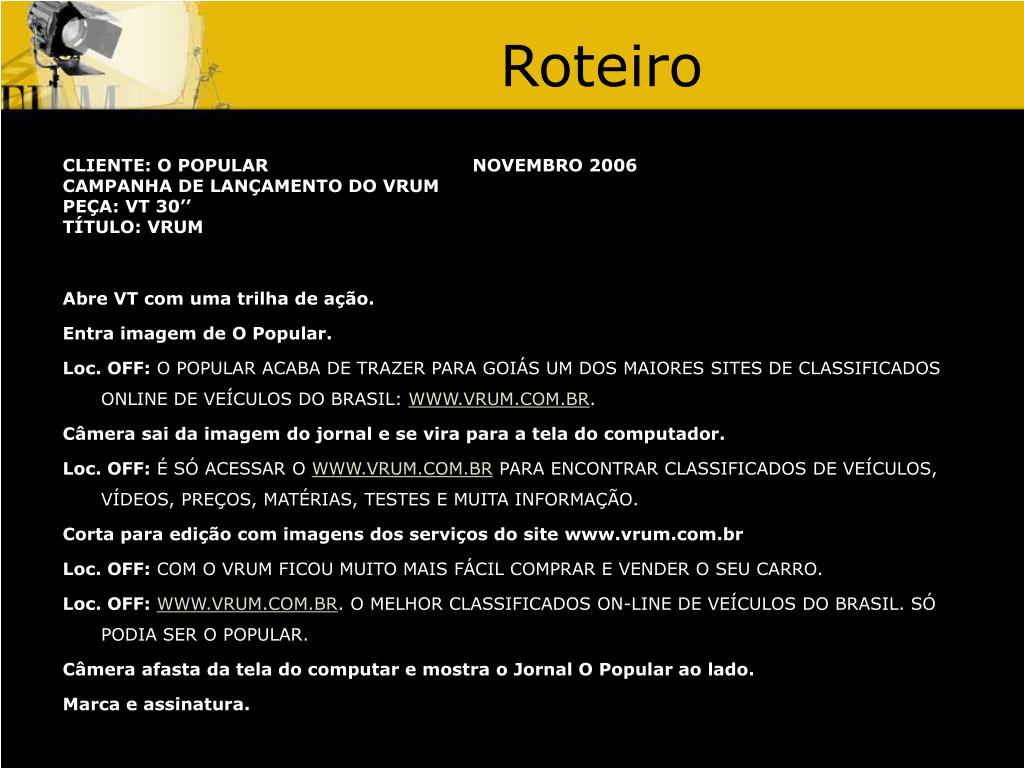 Roteiro

CLIENTE: O POPULAR NOVEMBRO 2006
CAMPANHA DE LANÇAMENTO DO VRUM
PEÇA: VT 30''
TÍTULO: VRUM

Abre VT com uma trilha de ação.

Entra imagem de O Popular.

Loc. OFF: O POPULAR ACABA DE TRAZER PARA GOIÁS UM DOS MAIORES SITES DE CLASSIFICADOS ONLINE DE VEÍCULOS DO BRASIL: WWW.VRUM.COM.BR.

Câmera sai da imagem do jornal e se vira para a tela do computador.

Loc. OFF: É SÓ ACESSAR O WWW.VRUM.COM.BR PARA ENCONTRAR CLASSIFICADOS DE VEÍCULOS, VÍDEOS, PREÇOS, MATÉRIAS, TESTES E MUITA INFORMAÇÃO.

Corta para edição com imagens dos serviços do site www.vrum.com.br

Loc. OFF: COM O VRUM FICOU MUITO MAIS FÁCIL COMPRAR E VENDER O SEU CARRO.

Loc. OFF: WWW.VRUM.COM.BR. O MELHOR CLASSIFICADOS ON-LINE DE VEÍCULOS DO BRASIL. SÓ PODIA SER O POPULAR.

Câmera afasta da tela do computar e mostra o Jornal O Popular ao lado.

Marca e assinatura.